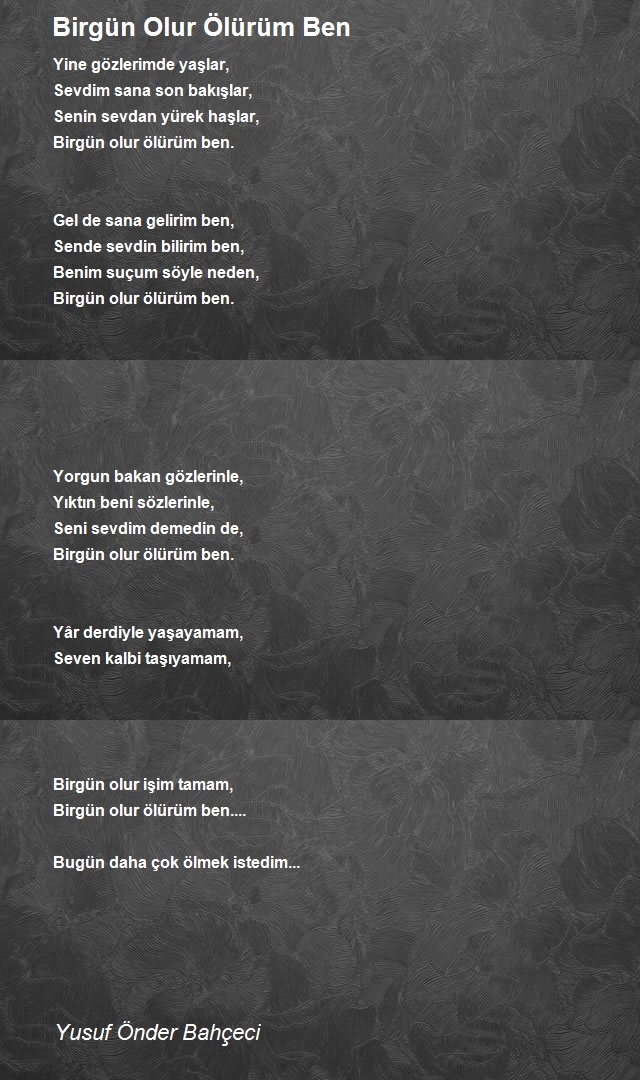 Birgün Olur Ölürüm Ben

Yine gözlerimde yaşlar,
Sevdim sana son bakışlar,
Senin sevdan yürek haşlar,
Birgün olur ölürüm ben.

Gel de sana gelirim ben,
Sende sevdin bilirim ben,
Benim suçum söyle neden,
Birgün olur ölürüm ben.

Yorgun bakan gözlerinle,
Yıktın beni sözlerinle,
Seni sevdim demedin de,
Birgün olur ölürüm ben.

Yâr derdiyle yaşayamam,
Seven kalbi taşıyamam,

Birgün olur işim tamam,
Birgün olur ölürüm ben....

Bugün daha çok ölmek istedim...

Yusuf Önder Bahçeci